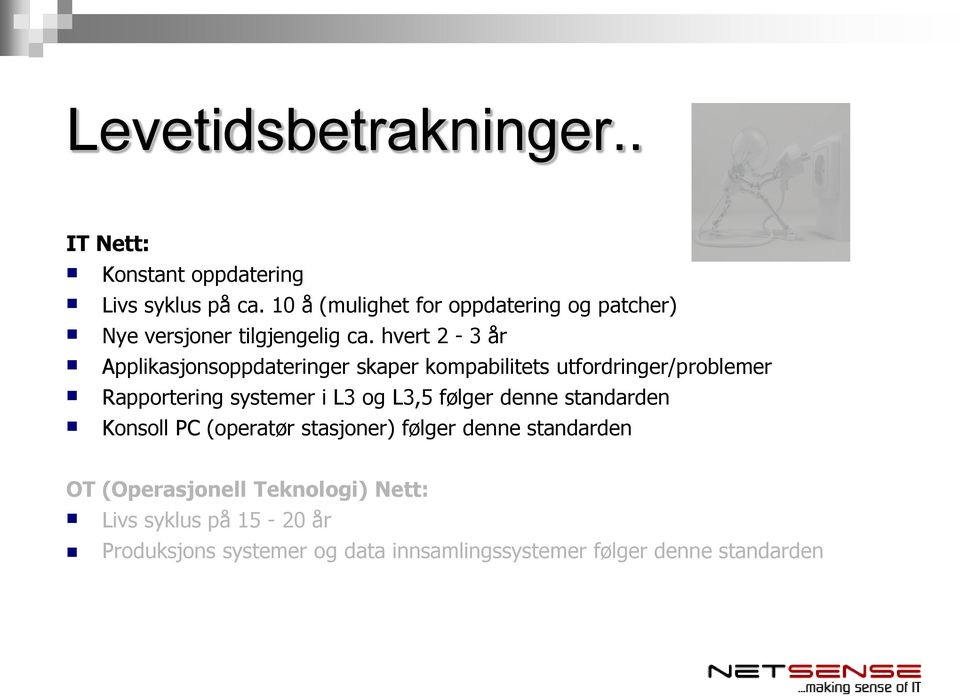 Levetidsbetrakninger..

IT Nett:
- Konstant oppdatering
- Livs syklus på ca. 10 å (mulighet for oppdatering og patcher)
- Nye versjoner tilgjengelig ca. hvert 2 - 3 år
- Applikasjonsoppdateringer skaper kompabilitets utfordringer/problemer
- Rapportering systemer i L3 og L3,5 følger denne standarden
- Konsoll PC (operatør stasjoner) følger denne standarden

OT (Operasjonell Teknologi) Nett:
- Livs syklus på 15 - 20 år
- Produksjons systemer og data innsamlingssystemer følger denne standarden

NETSENSE
...making sense of IT